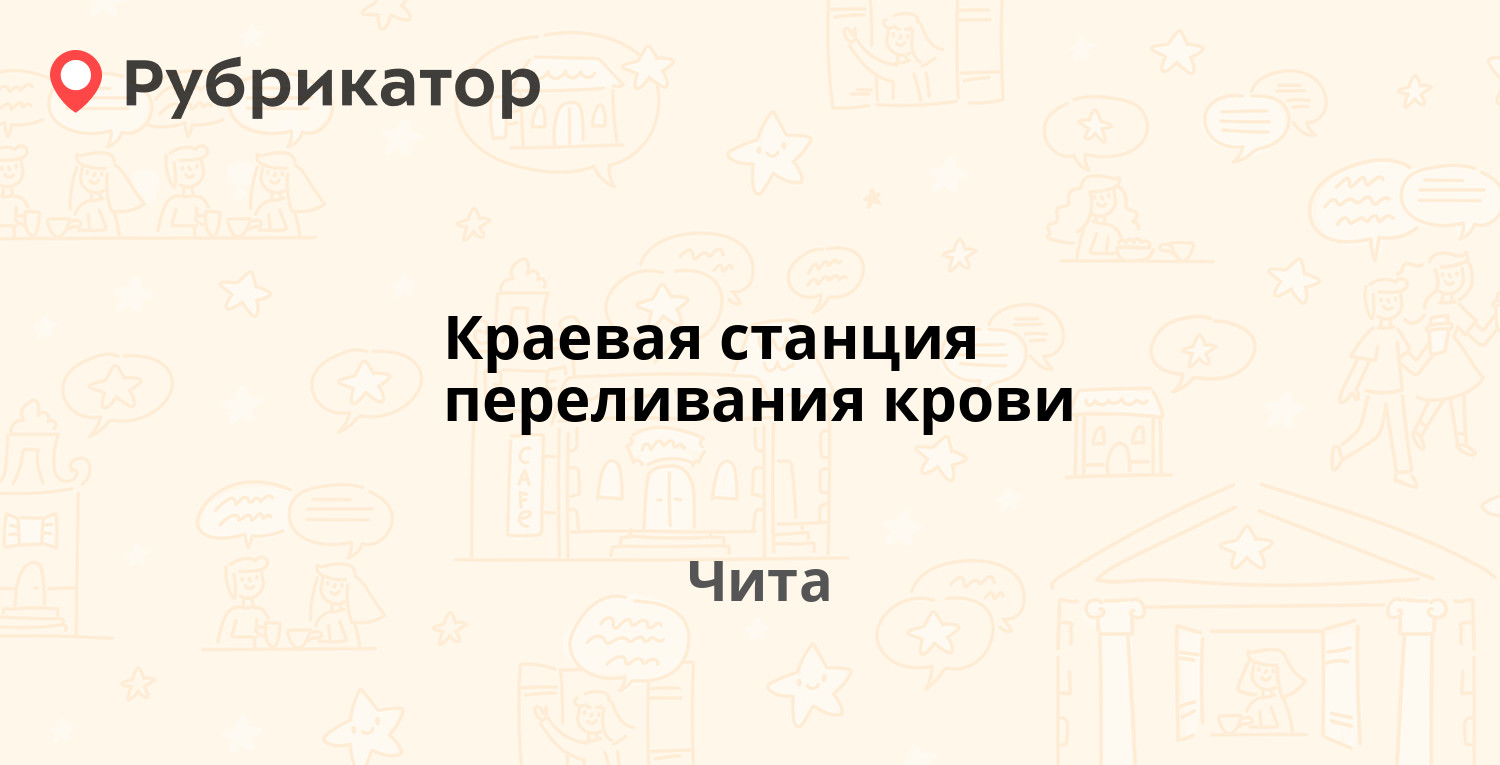 Рубрикатор

Краевая станция переливания крови

Чита